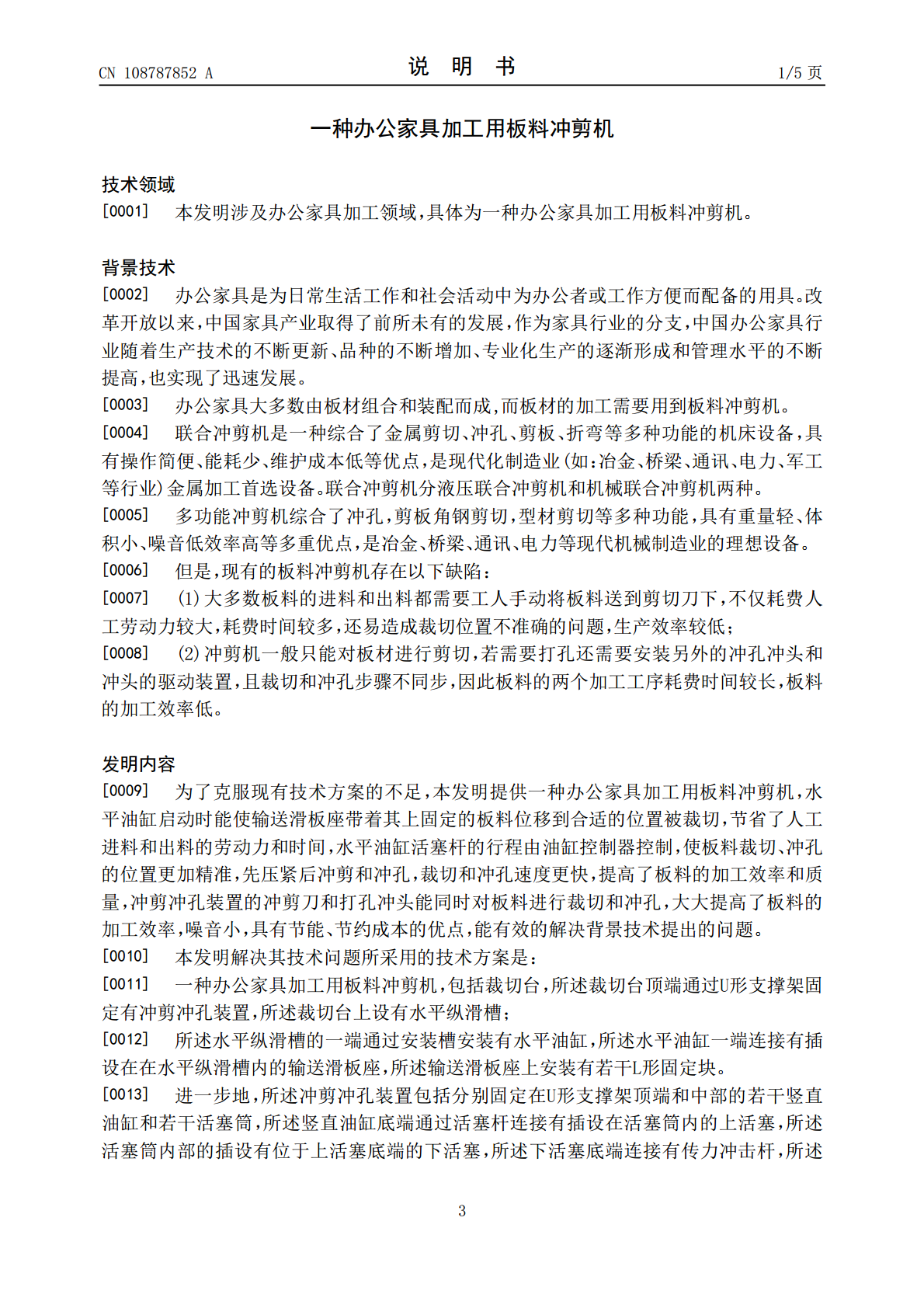 CN 108787852 A

说 明 书

1/5页

一种办公家具加工用板料冲剪机

技术领域

[0001] 本发明涉及办公家具加工领域,具体为一种办公家具加工用板料冲剪机。

背景技术

[0002] 办公家具是为日常生活工作和社会活动中为办公者或工作方便而配备的用具。改革开放以来,中国家具产业取得了前所未有的发展,作为家具行业的分支,中国办公家具行业随着生产技术的不断更新、品种的不断增加、专业化生产的逐渐形成和管理水平的不断提高,也实现了迅速发展。

[0003] 办公家具大多数由板材组合和装配而成,而板材的加工需要用到板料冲剪机。

[0004] 联合冲剪机是一种综合了金属剪切、冲孔、剪板、折弯等多种功能的机床设备,具有操作简便、能耗少、维护成本低等优点,是现代化制造业(如:冶金、桥梁、通讯、电力、军工等行业)金属加工首选设备。联合冲剪机分液压联合冲剪机和机械联合冲剪机两种。

[0005] 多功能冲剪机综合了冲孔,剪板角钢剪切,型材剪切等多种功能,具有重量轻、体积小、噪音低效率高等多重优点,是冶金、桥梁、通讯、电力等现代机械制造业的理想设备。

[0006] 但是,现有的板料冲剪机存在以下缺陷:

[0007] (1)大多数板料的进料和出料都需要工人手动将板料送到剪切刀下,不仅耗费人工劳动力较大,耗费时间较多,还易造成裁切位置不准确的问题,生产效率较低;

[0008] (2)冲剪机一般只能对板材进行剪切,若需要打孔还需要安装另外的冲孔冲头和冲头的驱动装置,且裁切和冲孔步骤不同步,因此板料的两个加工工序耗费时间较长,板料的加工效率低。

发明内容

[0009] 为了克服现有技术方案的不足,本发明提供一种办公家具加工用板料冲剪机,水平油缸启动时能使输送滑板座带着其上固定的板料位移到合适的位置被裁切,节省了人工进料和出料的劳动力和时间,水平油缸活塞杆的行程由油缸控制器控制,使板料裁切、冲孔的位置更加精准,先压紧后冲剪和冲孔,裁切和冲孔速度更快,提高了板料的加工效率和质量,冲剪冲孔装置的冲剪刀和打孔冲头能同时对板料进行裁切和冲孔,大大提高了板料的加工效率,噪音小,具有节能、节约成本的优点,能有效的解决背景技术提出的问题。

[0010] 本发明解决其技术问题所采用的技术方案是:

[0011] 一种办公家具加工用板料冲剪机,包括裁切台,所述裁切台顶端通过U形支撑架固定有冲剪冲孔装置,所述裁切台上设有水平纵滑槽;

[0012] 所述水平纵滑槽的一端通过安装槽安装有水平油缸,所述水平油缸一端连接有插设在在水平纵滑槽内的输送滑板座,所述输送滑板座上安装有若干L形固定块。

[0013] 进一步地,所述冲剪冲孔装置包括分别固定在U形支撑架顶端和中部的若干竖直油缸和若干活塞筒,所述竖直油缸底端通过活塞杆连接有插设在活塞筒内的上活塞,所述活塞筒内部的插设有位于上活塞底端的下活塞,所述下活塞底端连接有传力冲击杆,所述

3